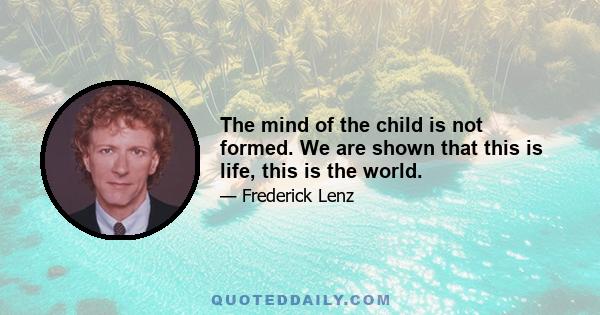 The mind of the child is not formed. We are shown that this is life, this is the world.

— Frederick Lenz

QUOTEDDAILY.COM